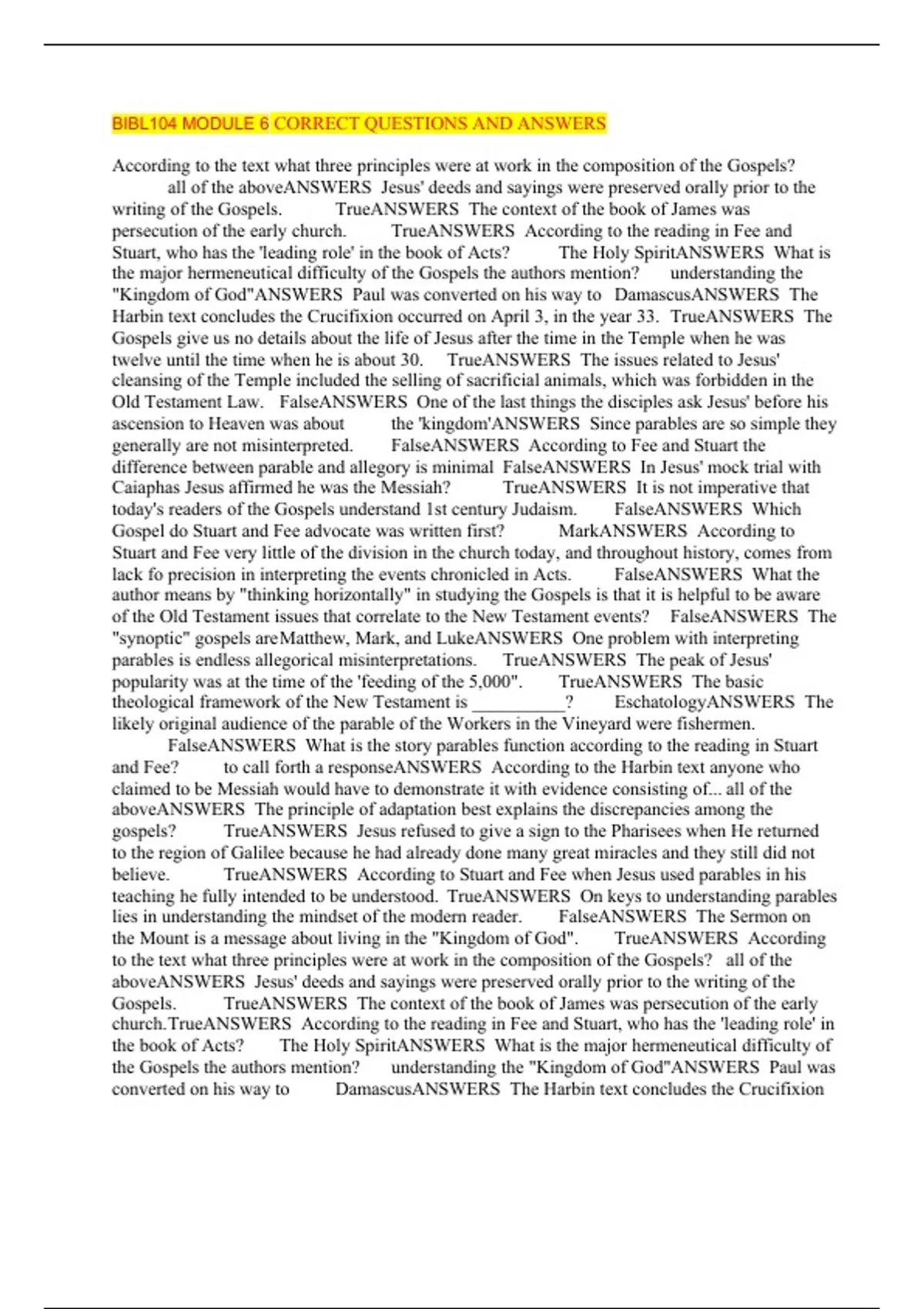 BIBL104 MODULE 6 CORRECT QUESTIONS AND ANSWERS

According to the text what three principles were at work in the composition of the Gospels? all of the aboveANSWERS Jesus' deeds and sayings were preserved orally prior to the writing of the Gospels. TrueANSWERS The context of the book of James was persecution of the early church. TrueANSWERS According to the reading in Fee and Stuart, who has the 'leading role' in the book of Acts? The Holy SpiritANSWERS What is the major hermeneutical difficulty of the Gospels the authors mention? understanding the "Kingdom of God"ANSWERS Paul was converted on his way to DamascusANSWERS The Harbin text concludes the Crucifixion occurred on April 3, in the year 33. TrueANSWERS The Gospels give us no details about the life of Jesus after the time in the Temple when he was twelve until the time when he is about 30. TrueANSWERS The issues related to Jesus' cleansing of the Temple included the selling of sacrificial animals, which was forbidden in the Old Testament Law. FalseANSWERS One of the last things the disciples ask Jesus' before his ascension to Heaven was about the 'kingdom'ANSWERS Since parables are so simple they generally are not misinterpreted. FalseANSWERS According to Fee and Stuart the difference between parable and allegory is minimal FalseANSWERS In Jesus' mock trial with Caiaphas Jesus affirmed he was the Messiah? TrueANSWERS It is not imperative that today's readers of the Gospels understand 1st century Judaism. FalseANSWERS Which Gospel do Stuart and Fee advocate was written first? MarkANSWERS According to Stuart and Fee very little of the division in the church today, and throughout history, comes from lack fo precision in interpreting the events chronicled in Acts. FalseANSWERS What the author means by "thinking horizontally" in studying the Gospels is that it is helpful to be aware of the Old Testament issues that correlate to the New Testament events? FalseANSWERS The "synoptic" gospels areMatthew, Mark, and LukeANSWERS One problem with interpreting parables is endless allegorical misinterpretations. TrueANSWERS The peak of Jesus' popularity was at the time of the 'feeding of the 5,000". TrueANSWERS The basic theological framework of the New Testament is __________? EschatologyANSWERS The likely original audience of the parable of the Workers in the Vineyard were fishermen. FalseANSWERS What is the story parables function according to the reading in Stuart and Fee? to call forth a responseANSWERS According to the Harbin text anyone who claimed to be Messiah would have to demonstrate it with evidence consisting of... all of the aboveANSWERS The principle of adaptation best explains the discrepancies among the gospels? TrueANSWERS Jesus refused to give a sign to the Pharisees when He returned to the region of Galilee because he had already done many great miracles and they still did not believe. TrueANSWERS According to Stuart and Fee when Jesus used parables in his teaching he fully intended to be understood. TrueANSWERS On keys to understanding parables lies in understanding the mindset of the modern reader. FalseANSWERS The Sermon on the Mount is a message about living in the "Kingdom of God". TrueANSWERS According to the text what three principles were at work in the composition of the Gospels? all of the aboveANSWERS Jesus' deeds and sayings were preserved orally prior to the writing of the Gospels. TrueANSWERS The context of the book of James was persecution of the early church.TrueANSWERS According to the reading in Fee and Stuart, who has the 'leading role' in the book of Acts? The Holy SpiritANSWERS What is the major hermeneutical difficulty of the Gospels the authors mention? understanding the "Kingdom of God"ANSWERS Paul was converted on his way to DamascusANSWERS The Harbin text concludes the Crucifixion